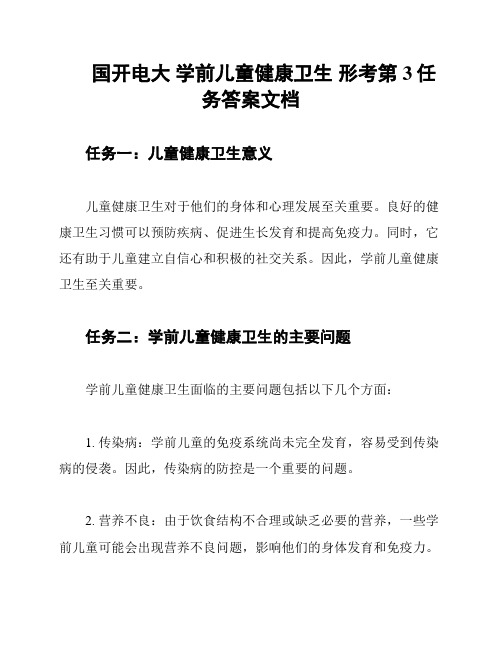 国开电大 学前儿童健康卫生 形考第 3 任务答案文档

任务一：儿童健康卫生意义

儿童健康卫生对于他们的身体和心理发展至关重要。良好的健康卫生习惯可以预防疾病、促进生长发育和提高免疫力。同时，它还有助于儿童建立自信心和积极的社交关系。因此，学前儿童健康卫生至关重要。

任务二：学前儿童健康卫生的主要问题

学前儿童健康卫生面临的主要问题包括以下几个方面：

1. 传染病：学前儿童的免疫系统尚未完全发育，容易受到传染病的侵袭。因此，传染病的防控是一个重要的问题。

2. 营养不良：由于饮食结构不合理或缺乏必要的营养，一些学前儿童可能会出现营养不良问题，影响他们的身体发育和免疫力。